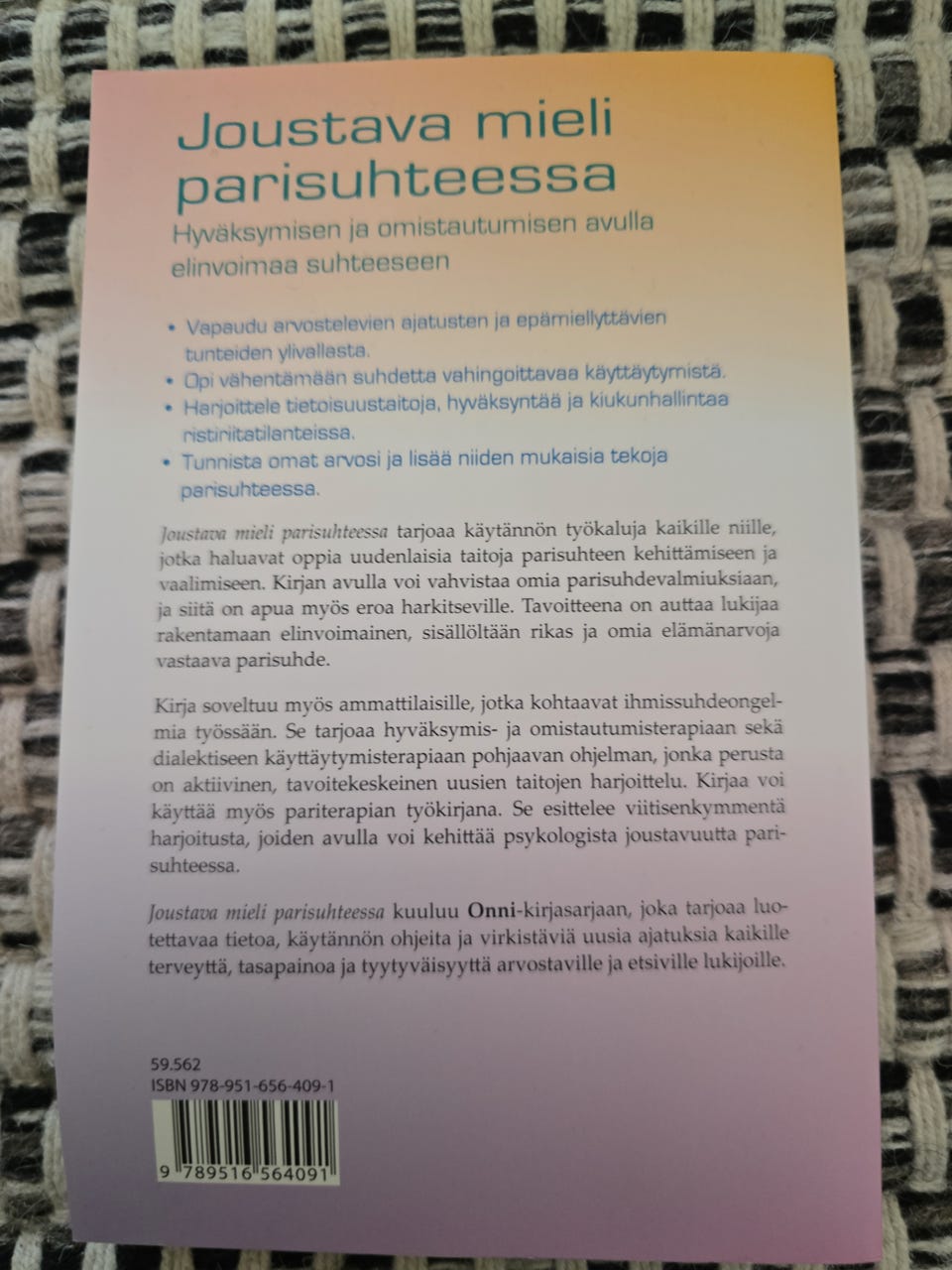 Joustava mieli parisuhteessa

Hyväksymisen ja omistautumisen avulla elinvoimaa suhteeseen

• Vapaudu arvostelevien ajatusten ja epämiellyttävien tunteiden ylivallasta.
• Opi vähentämään suhdetta vahingoittavaa käyttäytymistä.
• Harjoittele tietoisuustaitoja, hyväksyntää ja kiukunhallintaa ristiriitatilanteissa.
• Tunnista omat arvosi ja lisää niiden mukaisia tekoja parisuhteessa.

Joustava mieli parisuhteessa tarjoaa käytännön työkaluja kaikille niille, jotka haluavat oppia uudenlaisia taitoja parisuhteen kehittämiseen ja vaalimiseen. Kirjan avulla voi vahvistaa omia parisuhdevalmiuksiaan, ja siitä on apua myös eroa harkitseville. Tavoitteena on auttaa lukijaa rakentamaan elinvoimainen, sisällöltään rikas ja omia elämänarvoja vastaava parisuhde.

Kirja soveltuu myös ammattilaisille, jotka kohtaavat ihmissuhdeongelmia työssään. Se tarjoaa hyväksymis- ja omistautumisterapiaan sekä dialektiseen käyttäytymisterapiaan pohjaavan ohjelman, jonka perusta on aktiivinen, tavoitekeskeinen uusien taitojen harjoittelu. Kirjaa voi käyttää myös pariterapian työkirjana. Se esittelee viitisenkymmentä harjoitusta, joiden avulla voi kehittää psykologista joustavuutta parisuhteessa.

Joustava mieli parisuhteessa kuuluu Onni-kirjasarjaan, joka tarjoaa luotettavaa tietoa, käytännön ohjeita ja virkistäviä uusia ajatuksia kaikille terveyttä, tasapainoa ja tyytyväisyyttä arvostaville ja etsiville lukijoille.

59.562
ISBN 978-951-656-409-1

9 789516 564091